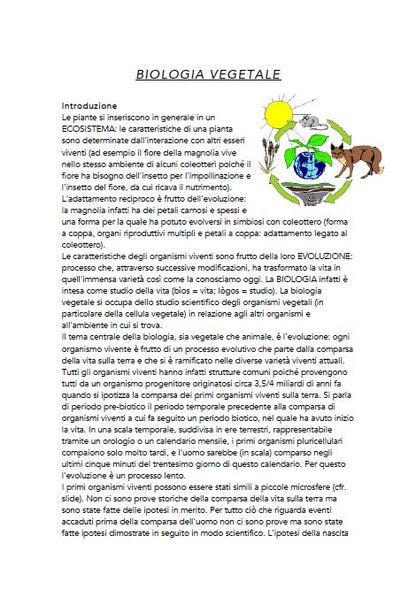 BIOLOGIA VEGETALE

Introduzione
Le piante si inseriscono in generale in un ECOSISTEMA: le caratteristiche di una pianta sono determinate dall'interazione con altri esseri viventi (ad esempio il fiore della magnolia vive nello stesso ambiente di alcuni coleotteri poiché il fiore ha bisogno dell'insetto per l'impollinazione e l'insetto del fiore, da cui ricava il nutrimento).
L'adattamento reciproco è frutto dell'evoluzione: la magnolia infatti ha dei petali carnosi e spessi e una forma per la quale ha potuto evolversi in simbiosi con coleottero (forma a coppa, organi riproduttivi multipli e petali a coppa: adattamento legato al coleottero).
Le caratteristiche degli organismi viventi sono frutto della loro EVOLUZIONE: processo che, attraverso successive modificazioni, ha trasformato la vita in quell'immensa varietà così come la conosciamo oggi. La BIOLOGIA infatti è intesa come studio della vita (bìos = vita; lògos = studio). La biologia vegetale si occupa dello studio scientifico degli organismi vegetali (in particolare della cellula vegetale) in relazione agli altri organismi e all'ambiente in cui si trova.
Il tema centrale della biologia, sia vegetale che animale, è l'evoluzione: ogni organismo vivente è frutto di un processo evolutivo che parte dalla comparsa della vita sulla terra e che si è ramificato nelle diverse varietà viventi attuali. Tutti gli organismi viventi hanno infatti strutture comuni poiché provengono tutti da un organismo progenitore originatosi circa 3,5/4 miliardi di anni fa quando si ipotizza la comparsa dei primi organismi viventi sulla terra. Si parla di periodo pre-biotico il periodo temporale precedente alla comparsa di organismi viventi a cui fa seguito un periodo biotico, nel quale ha avuto inizio la vita. In una scala temporale, suddivisa in ere terrestri, rappresentabile tramite un orologio o un calendario mensile, i primi organismi pluricellulari compaiono solo molto tardi, e l'uomo sarebbe (in scala) comparso negli ultimi cinque minuti del trentesimo giorno di questo calendario. Per questo l'evoluzione è un processo lento.
I primi organismi viventi possono essere stati simili a piccole microsfere (cfr. slide). Non ci sono prove storiche della comparsa della vita sulla terra ma sono state fatte delle ipotesi in merito. Per tutto ciò che riguarda eventi accaduti prima della comparsa dell'uomo non ci sono prove ma sono state fatte ipotesi dimostrate in seguito in modo scientifico. L'ipotesi della nascita